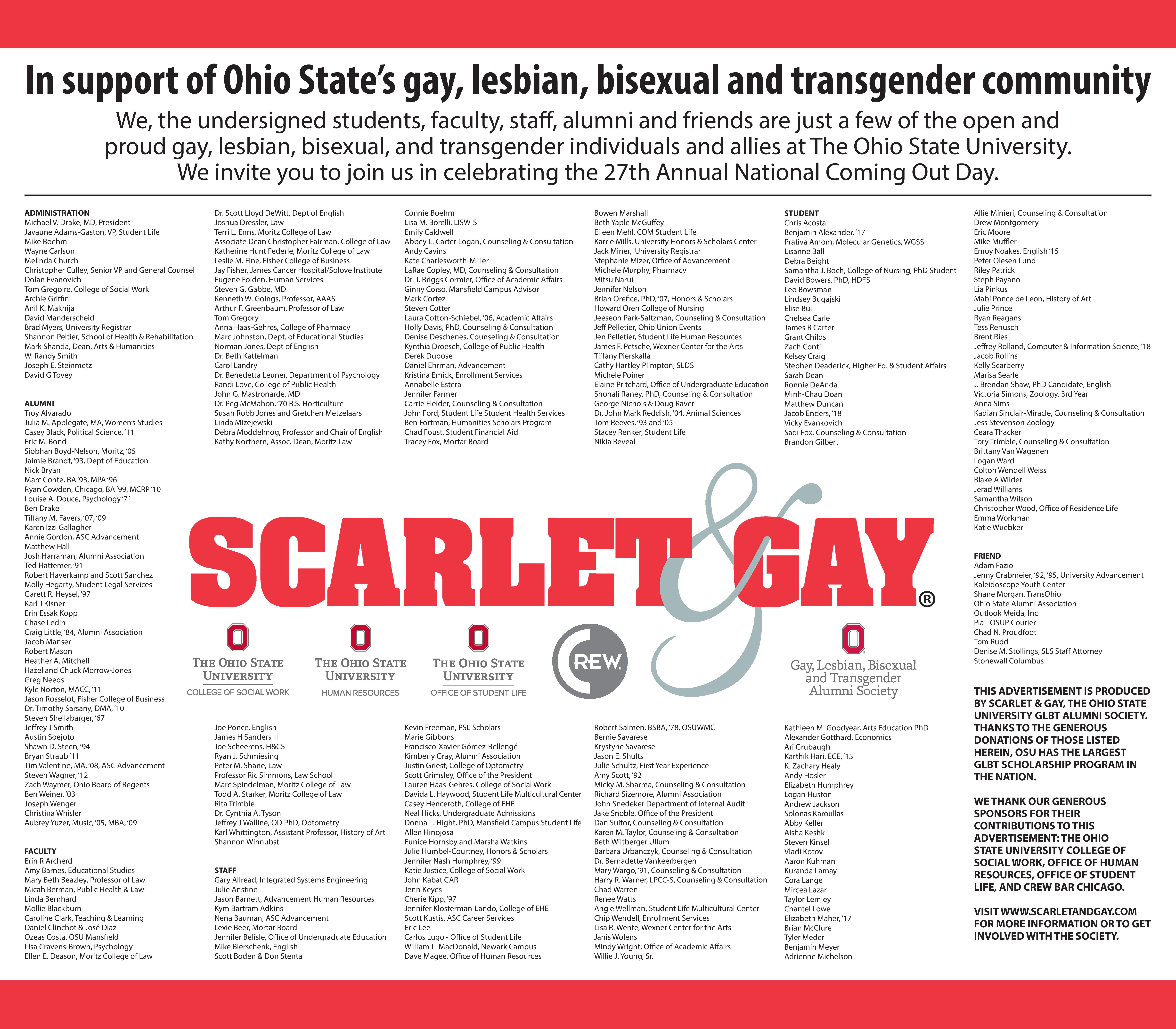 In support of Ohio State's gay, lesbian, bisexual and transgender community

We, the undersigned students, faculty, staff, alumni and friends are just a few of the open and proud gay, lesbian, bisexual, and transgender individuals and allies at The Ohio State University. We invite you to join us in celebrating the 27th Annual National Coming Out Day.

ADMINISTRATION
Michael V. Drake, MD, President
Javaune Adams-Gaston, VP, Student Life
Mike Boehm
Wayne Carlson
Melinda Church
Christopher Culley, Senior VP and General Counsel
Dolan Evanovich
Tom Gregoire, College of Social Work
Archie Griffin
Anil K. Makhija
David Manderscheid
Brad Myers, University Registrar
Shannon Peltier, School of Health & Rehabilitation
Mark Shanda, Dean, Arts & Humanities
W. Randy Smith
Joseph E. Steinmetz
David G Tovey

ALUMNI
Troy Alvarado
Julia M. Applegate, MA, Women's Studies
Casey Black, Political Science, '11
Eric M. Bond
Siobhan Boyd-Nelson, Moritz, '05
Jaimie Brandt, '93, Dept of Education
Nick Bryan
Marc Conte, BA '93, MPA '96
Ryan Cowden, Chicago, BA '99, MCRP '10
Louise A. Douce, Psychology '71
Ben Drake
Tiffany M. Favers, '07, '09
Karen Izzi Gallagher
Annie Gordon, ASC Advancement
Matthew Hall
Josh Harraman, Alumni Association
Ted Hattemer, '91
Robert Haverkamp and Scott Sanchez
Molly Hegarty, Student Legal Services
Garett R. Heysel, '97
Karl J Kisner
Erin Essak Kopp
Chase Ledin
Craig Little, '84, Alumni Association
Jacob Manser
Robert Mason
Heather A. Mitchell
Hazel and Chuck Morrow-Jones
Greg Needs
Kyle Norton, MACC, '11
Jason Rosselot, Fisher College of Business
Dr. Timothy Sarsany, DMA, '10
Steven Shellabarger, '67
Jeffrey J Smith
Austin Soejoto
Shawn D. Steen, '94
Bryan Straub '11
Tim Valentine, MA, '08, ASC Advancement
Steven Wagner, '12
Zach Waymer, Ohio Board of Regents
Ben Weiner, '03
Joseph Wenger
Christina Whisler
Aubrey Yuzer, Music, '05, MBA, '09

FACULTY
Erin R Archerd
Amy Barnes, Educational Studies
Mary Beth Beazley, Professor of Law
Micah Berman, Public Health & Law
Linda Bernhard
Mollie Blackburn
Caroline Clark, Teaching & Learning
Daniel Clinchot & José Diaz
Ozeas Costa, OSU Mansfield
Lisa Cravens-Brown, Psychology
Ellen E. Deason, Moritz College of Law

Dr. Scott Lloyd DeWitt, Dept of English
Joshua Dressler, Law
Terri L. Enns, Moritz College of Law
Associate Dean Christopher Fairman, College of Law
Katherine Hunt Federle, Moritz College of Law
Leslie M. Fine, Fisher College of Business
Jay Fisher, James Cancer Hospital/Solove Institute
Eugene Folden, Human Services
Steven G. Gabbe, MD
Kenneth W. Goings, Professor, AAAS
Arthur F. Greenbaum, Professor of Law
Tom Gregory
Anna Haas-Gehres, College of Pharmacy
Marc Johnston, Dept. of Educational Studies
Norman Jones, Dept of English
Dr. Beth Kattelman
Carol Landry
Dr. Benedetta Leuner, Department of Psychology
Randi Love, College of Public Health
John G. Mastronarde, MD
Dr. Peg McMahon, '70 B.S. Horticulture
Susan Robb Jones and Gretchen Metzelaars
Linda Mizejewski
Debra Moddelmog, Professor and Chair of English
Kathy Northern, Assoc. Dean, Moritz Law

Joe Ponce, English
James H Sanders III
Joe Scheerens, H&CS
Ryan J. Schmiesing
Peter M. Shane, Law
Professor Ric Simmons, Law School
Marc Spindelman, Moritz College of Law
Todd A. Starker, Moritz College of Law
Rita Trimble
Dr. Cynthia A. Tyson
Jeffrey J Walline, OD PhD, Optometry
Karl Whittington, Assistant Professor, History of Art
Shannon Winnubst

STAFF
Gary Allread, Integrated Systems Engineering
Julie Anstine
Jason Barnett, Advancement Human Resources
Kym Bartram Adkins
Nena Bauman, ASC Advancement
Lexie Beer, Mortar Board
Jennifer Belisle, Office of Undergraduate Education
Mike Bierschenk, English
Scott Boden & Don Stenta

Connie Boehm
Lisa M. Borelli, LISW-S
Emily Caldwell
Abbey L. Carter Logan, Counseling & Consultation
Andy Cavins
Kate Charlesworth-Miller
LaRae Copley, MD, Counseling & Consultation
Dr. J. Briggs Cormier, Office of Academic Affairs
Ginny Corso, Mansfield Campus Advisor
Mark Cortez
Steven Cotter
Laura Cotton-Schiebel, '06, Academic Affairs
Holly Davis, PhD, Counseling & Consultation
Denise Deschenes, Counseling & Consultation
Kynthia Droesch, College of Public Health
Derek Dubose
Daniel Ehrman, Advancement
Kristina Emick, Enrollment Services
Annabelle Estera
Jennifer Farmer
Carrie Fleider, Counseling & Consultation
John Ford, Student Life Student Health Services
Ben Fortman, Humanities Scholars Program
Chad Foust, Student Financial Aid
Tracey Fox, Mortar Board

Kevin Freeman, PSL Scholars
Marie Gibbons
Francisco-Xavier Gómez-Bellengé
Kimberly Gray, Alumni Association
Justin Griest, College of Optometry
Scott Grimsley, Office of the President
Lauren Haas-Gehres, College of Social Work
Davida L. Haywood, Student Life Multicultural Center
Casey Henceroth, College of EHE
Neal Hicks, Undergraduate Admissions
Donna L. Hight, PhD, Mansfield Campus Student Life
Allen Hinojosa
Eunice Hornsby and Marsha Watkins
Julie Humbel-Courtney, Honors & Scholars
Jennifer Nash Humphrey, '99
Katie Justice, College of Social Work
John Kabat CAR
Jenn Keyes
Cherie Kipp, '97
Jennifer Klosterman-Lando, College of EHE
Scott Kustis, ASC Career Services
Eric Lee
Carlos Lugo - Office of Student Life
William L. MacDonald, Newark Campus
Dave Magee, Office of Human Resources

Bowen Marshall
Beth Yaple McGuffey
Eileen Mehl, COM Student Life
Karrie Mills, University Honors & Scholars Center
Jack Miner, University Registrar
Stephanie Mizer, Office of Advancement
Michele Murphy, Pharmacy
Mitsu Narui
Jennifer Nelson
Brian Orefice, PhD, '07, Honors & Scholars
Howard Oren College of Nursing
Jeeseon Park-Saltzman, Counseling & Consultation
Jeff Pelletier, Ohio Union Events
Jen Pelletier, Student Life Human Resources
James F. Petsche, Wexner Center for the Arts
Tiffany Pierskalla
Cathy Hartley Plimpton, SLDS
Michele Poiner
Elaine Pritchard, Office of Undergraduate Education
Shonali Raney, PhD, Counseling & Consultation
George Nichols & Doug Raver
Dr. John Mark Reddish, '04, Animal Sciences
Tom Reeves, '93 and '05
Stacey Renker, Student Life
Nikia Reveal

Robert Salmen, BSBA, '78, OSUWMC
Bernie Savarese
Krystyne Savarese
Jason E. Shults
Julie Schultz, First Year Experience
Amy Scott, '92
Micky M. Sharma, Counseling & Consultation
Richard Sizemore, Alumni Association
John Snedeker Department of Internal Audit
Jake Snoble, Office of the President
Dan Suitor, Counseling & Consultation
Karen M. Taylor, Counseling & Consultation
Beth Wiltberger Ullum
Barbara Urbanczyk, Counseling & Consultation
Dr. Bernadette Vankeerbergen
Mary Wargo, '91, Counseling & Consultation
Harry R. Warner, LPCC-S, Counseling & Consultation
Chad Warren
Renee Watts
Angie Wellman, Student Life Multicultural Center
Chip Wendell, Enrollment Services
Lisa R. Wente, Wexner Center for the Arts
Janis Wolens
Mindy Wright, Office of Academic Affairs
Willie J. Young, Sr.

STUDENT
Chris Acosta
Benjamin Alexander, '17
Prativa Amom, Molecular Genetics, WGSS
Lisanne Ball
Debra Beight
Samantha J. Boch, College of Nursing, PhD Student
David Bowers, PhD, HDFS
Leo Bowsman
Lindsey Bugajski
Elise Bui
Chelsea Carle
James R Carter
Grant Childs
Zach Conti
Kelsey Craig
Stephen Deaderick, Higher Ed. & Student Affairs
Sarah Dean
Ronnie DeAnda
Minh-Chau Doan
Matthew Duncan
Jacob Enders, '18
Vicky Evankovich
Sadi Fox, Counseling & Consultation
Brandon Gilbert

Kathleen M. Goodyear, Arts Education PhD
Alexander Gotthard, Economics
Ari Grubaugh
Karthik Hari, ECE, '15
K. Zachary Healy
Andy Hosler
Elizabeth Humphrey
Logan Huston
Andrew Jackson
Solonas Karoullas
Abby Keller
Aisha Keshk
Steven Kinsel
Vladi Kotov
Aaron Kuhman
Kuranda Lamay
Cora Lange
Mircea Lazar
Taylor Lemley
Chantel Lowe
Elizabeth Maher, '17
Brian McClure
Tyler Meder
Benjamin Meyer
Adrienne Michelson

Allie Minieri, Counseling & Consultation
Drew Montgomery
Eric Moore
Mike Muffler
Emoy Noakes, English '15
Peter Olesen Lund
Riley Patrick
Steph Payano
Lia Pinkus
Mabi Ponce de Leon, History of Art
Julie Prince
Ryan Reagans
Tess Renusch
Brent Ries
Jeffrey Rolland, Computer & Information Science, '18
Jacob Rollins
Kelly Scarberry
Marisa Searle
J. Brendan Shaw, PhD Candidate, English
Victoria Simons, Zoology, 3rd Year
Anna Sims
Kadian Sinclair-Miracle, Counseling & Consultation
Jess Stevenson Zoology
Ceara Thacker
Tory Trimble, Counseling & Consultation
Brittany Van Wagenen
Logan Ward
Colton Wendell Weiss
Blake A Wilder
Jerad Williams
Samantha Wilson
Christopher Wood, Office of Residence Life
Emma Workman
Katie Wuebker

FRIEND
Adam Fazio
Jenny Grabmeier, '92, '95, University Advancement
Kaleidoscope Youth Center
Shane Morgan, TransOhio
Ohio State Alumni Association
Outlook Meida, Inc
Pia - OSUP Courier
Chad N. Proudfoot
Tom Rudd
Denise M. Stollings, SLS Staff Attorney
Stonewall Columbus

THIS ADVERTISEMENT IS PRODUCED BY SCARLET & GAY, THE OHIO STATE UNIVERSITY GLBT ALUMNI SOCIETY. THANKS TO THE GENEROUS DONATIONS OF THOSE LISTED HEREIN, OSU HAS THE LARGEST GLBT SCHOLARSHIP PROGRAM IN THE NATION.

WE THANK OUR GENEROUS SPONSORS FOR THEIR CONTRIBUTIONS TO THIS ADVERTISEMENT: THE OHIO STATE UNIVERSITY COLLEGE OF SOCIAL WORK, OFFICE OF HUMAN RESOURCES, OFFICE OF STUDENT LIFE, AND CREW BAR CHICAGO.

VISIT WWW.SCARLETANDGAY.COM FOR MORE INFORMATION OR TO GET INVOLVED WITH THE SOCIETY.

SCARLET & GAY®

THE OHIO STATE UNIVERSITY
COLLEGE OF SOCIAL WORK

THE OHIO STATE UNIVERSITY
HUMAN RESOURCES

THE OHIO STATE UNIVERSITY
OFFICE OF STUDENT LIFE

CREW

Gay, Lesbian, Bisexual and Transgender Alumni Society